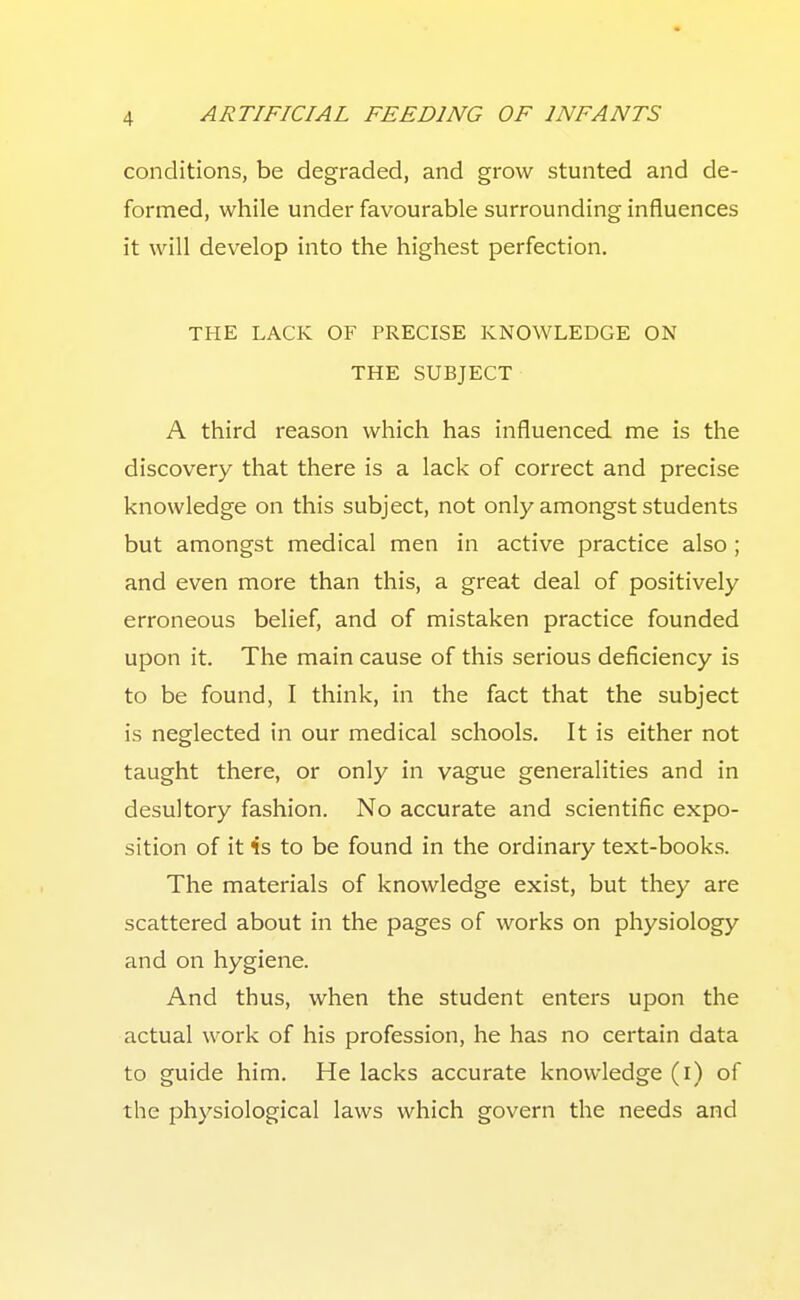 4 ARTIFICIAL FEEDING OF INFANTS

conditions, be degraded, and grow stunted and deformed, while under favourable surrounding influences it will develop into the highest perfection.

THE LACK OF PRECISE KNOWLEDGE ON THE SUBJECT

A third reason which has influenced me is the discovery that there is a lack of correct and precise knowledge on this subject, not only amongst students but amongst medical men in active practice also; and even more than this, a great deal of positively erroneous belief, and of mistaken practice founded upon it. The main cause of this serious deficiency is to be found, I think, in the fact that the subject is neglected in our medical schools. It is either not taught there, or only in vague generalities and in desultory fashion. No accurate and scientific exposition of it is to be found in the ordinary text-books. The materials of knowledge exist, but they are scattered about in the pages of works on physiology and on hygiene.

And thus, when the student enters upon the actual work of his profession, he has no certain data to guide him. He lacks accurate knowledge (1) of the physiological laws which govern the needs and